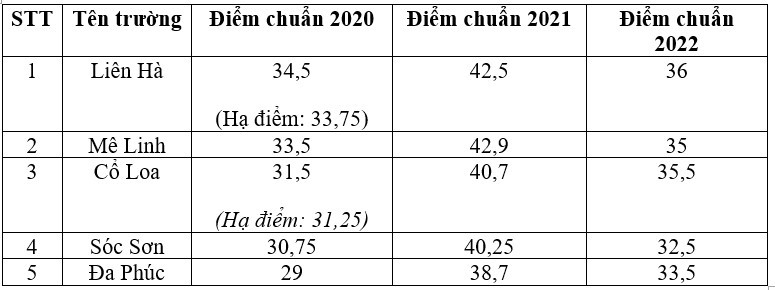 | STT | Tên trường | Điểm chuẩn 2020 | Điểm chuẩn 2021 | Điểm chuẩn 2022 |
|---|---|---|---|---|
| 1 | Liên Hà | 34,5 (Hạ điểm: 33,75) | 42,5 | 36 |
| 2 | Mê Linh | 33,5 | 42,9 | 35 |
| 3 | Cổ Loa | 31,5 (Hạ điểm: 31,25) | 40,7 | 35,5 |
| 4 | Sóc Sơn | 30,75 | 40,25 | 32,5 |
| 5 | Đa Phúc | 29 | 38,7 | 33,5 |